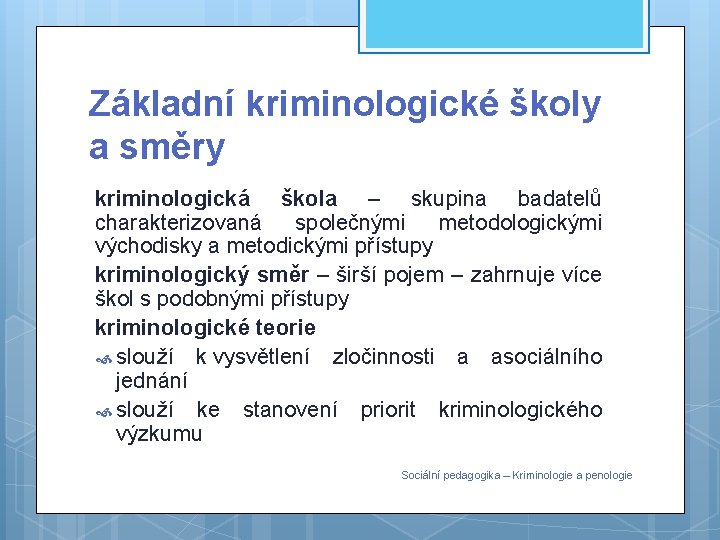 Základní kriminologické školy a směry

kriminologická škola – skupina badatelů charakterizovaná společnými metodologickými východisky a metodickými přístupy

kriminologický směr – širší pojem – zahrnuje více škol s podobnými přístupy

kriminologické teorie

slouží k vysvětlení zločinnosti a asociálního jednání

slouží ke stanovení priorit kriminologického výzkumu

Sociální pedagogika – Kriminologie a penologie